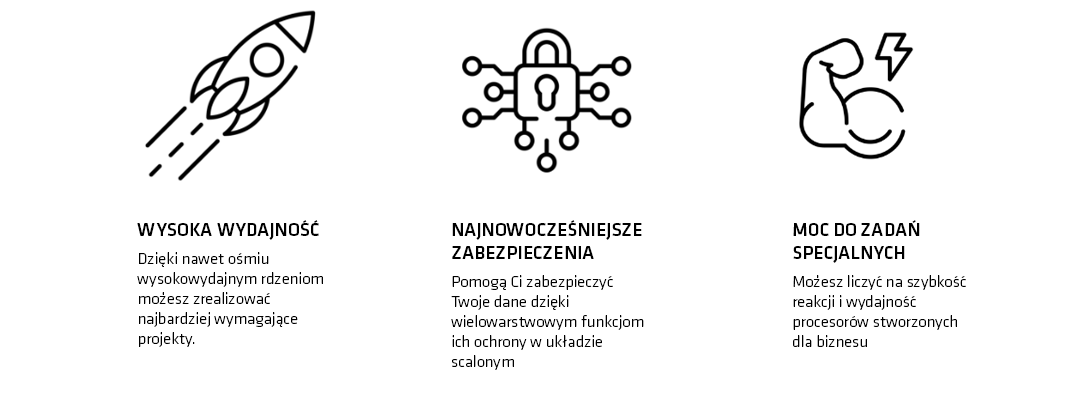 WYSOKA WYDAJNOŚĆ

Dzięki nawet ośmiu wysokowydajnym rdzeniom możesz zrealizować najbardziej wymagające projekty.

NAJNOWOCZEŚNIEJSZE ZABEZPIECZENIA

Pomogą Ci zabezpieczyć Twoje dane dzięki wielowarstwowym funkcjom ich ochrony w układzie scalonym

MOC DO ZADAŃ SPECJALNYCH

Możesz liczyć na szybkość reakcji i wydajność procesorów stworzonych dla biznesu